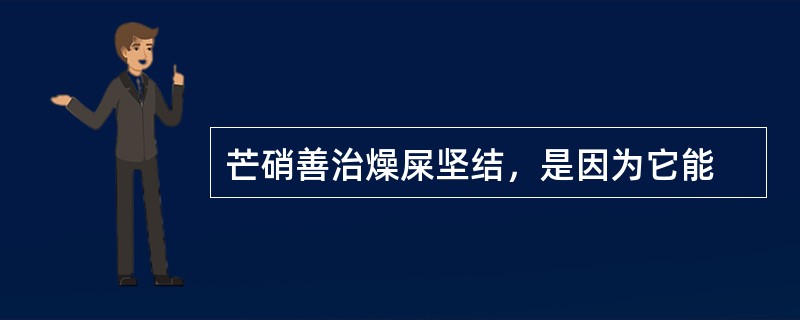 芒硝善治燥屎坚结，是因为它能